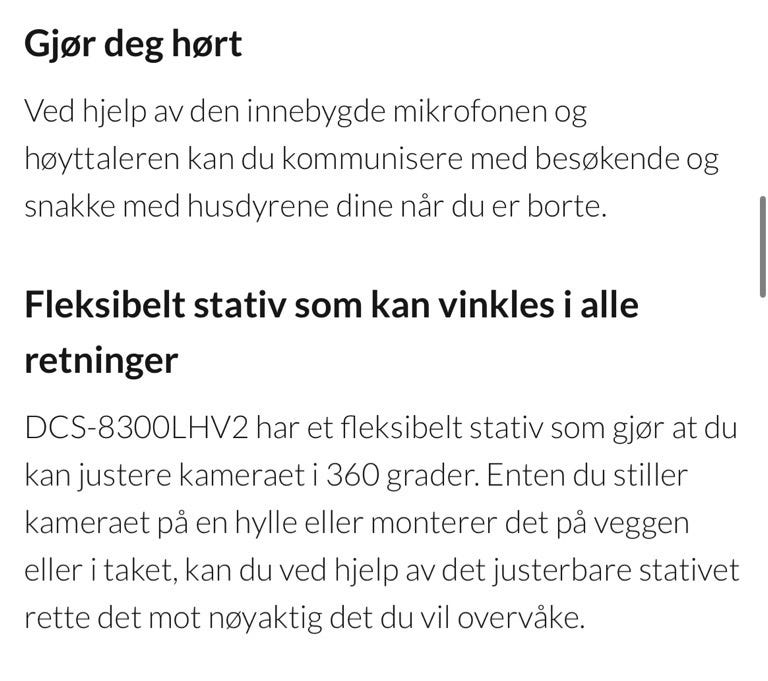 Gjør deg hørt

Ved hjelp av den innebygde mikrofonen og høyttaleren kan du kommunisere med besøkende og snakke med husdyrene dine når du er borte.

Fleksibelt stativ som kan vinkles i alle retninger

DCS-8300LHV2 har et fleksibelt stativ som gjør at du kan justere kameraet i 360 grader. Enten du stiller kameraet på en hylle eller monterer det på veggen eller i taket, kan du ved hjelp av det justerbare stativet rette det mot nøyaktig det du vil overvåke.